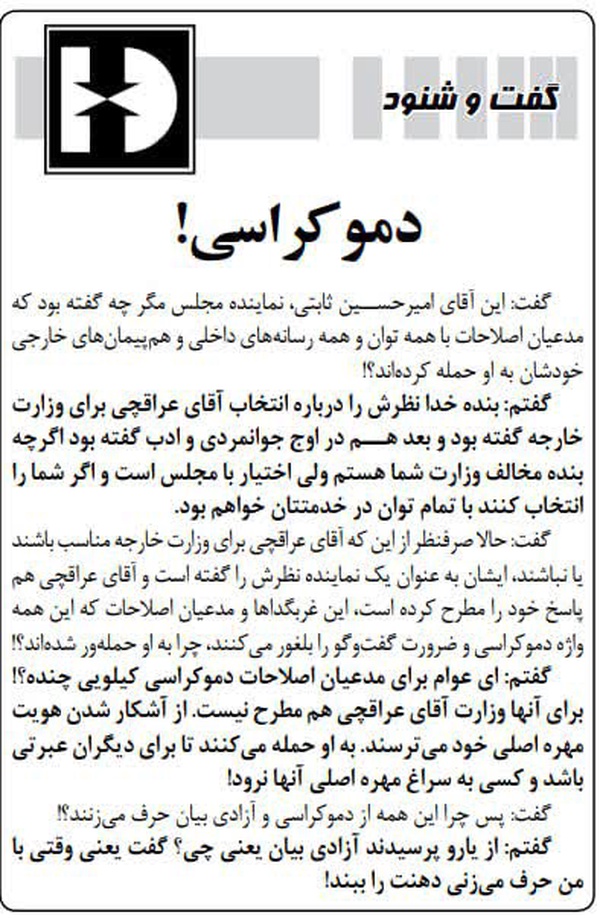 گفت و شنود

دموکراسی!

گفت: این آقای امیرحسین ثابتی، نماینده مجلس مگر چه گفته بود که مدعیان اصلاحات با همه توان و همه رسانه‌های داخلی و هم‌پیمان‌های خارجی خودشان به او حمله کرده‌اند؟!

گفتم: بنده خدا نظرش را درباره انتخاب آقای عراقچی برای وزارت خارجه گفته بود و بعد هم در اوج جوانمردی و ادب گفته بود اگرچه بنده مخالف وزارت شما هستم ولی اختیار با مجلس است و اگر شما را انتخاب کنند با تمام توان در خدمتتان خواهم بود.

گفت: حالا صرفنظر از این که آقای عراقچی برای وزارت خارجه مناسب باشند یا نباشند، ایشان به عنوان یک نماینده نظرش را گفته است و آقای عراقچی هم پاسخ خود را مطرح کرده است، این غربگداها و مدعیان اصلاحات که این همه واژه دموکراسی و ضرورت گفت‌وگو را بلغور می‌کنند، چرا به او حمله‌ور شده‌اند؟!

گفتم: ای عوام برای مدعیان اصلاحات دموکراسی کیلویی چنده؟! برای آنها وزارت آقای عراقچی هم مطرح نیست. از آشکار شدن هویت مهره اصلی خود می‌ترسند. به او حمله می‌کنند تا برای دیگران عبرتی باشد و کسی به سراغ مهره اصلی آنها نرود!

گفت: پس چرا این همه از دموکراسی و آزادی بیان حرف می‌زنند؟!

گفتم: از یارو پرسیدند آزادی بیان یعنی چی؟ گفت یعنی وقتی با من حرف می‌زنی دهنت را ببند!